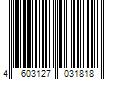 4 603127 031818